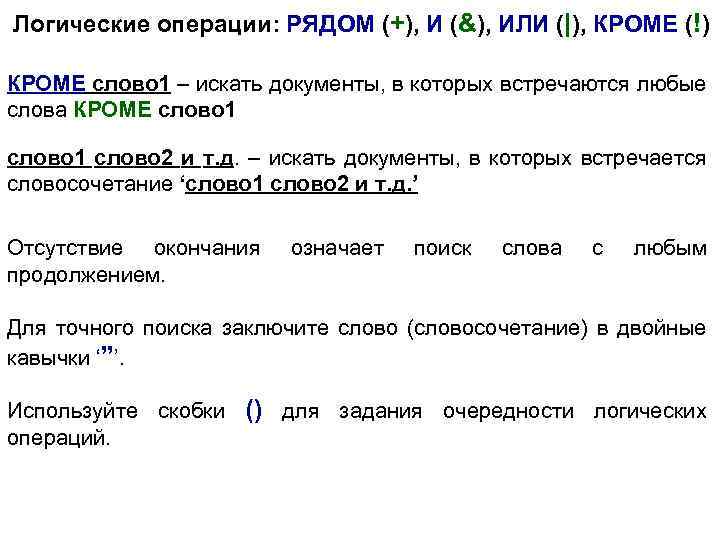 Логические операции: РЯДОМ (+), И (&), ИЛИ (|), КРОМЕ (!)

КРОМЕ слово1 – искать документы, в которых встречаются любые слова КРОМЕ слово1

слово1 слово2 и т.д. – искать документы, в которых встречается словосочетание ‘слово1 слово2 и т.д.’

Отсутствие окончания означает поиск слова с любым продолжением.

Для точного поиска заключите слово (словосочетание) в двойные кавычки ‘”’.

Используйте скобки () для задания очередности логических операций.